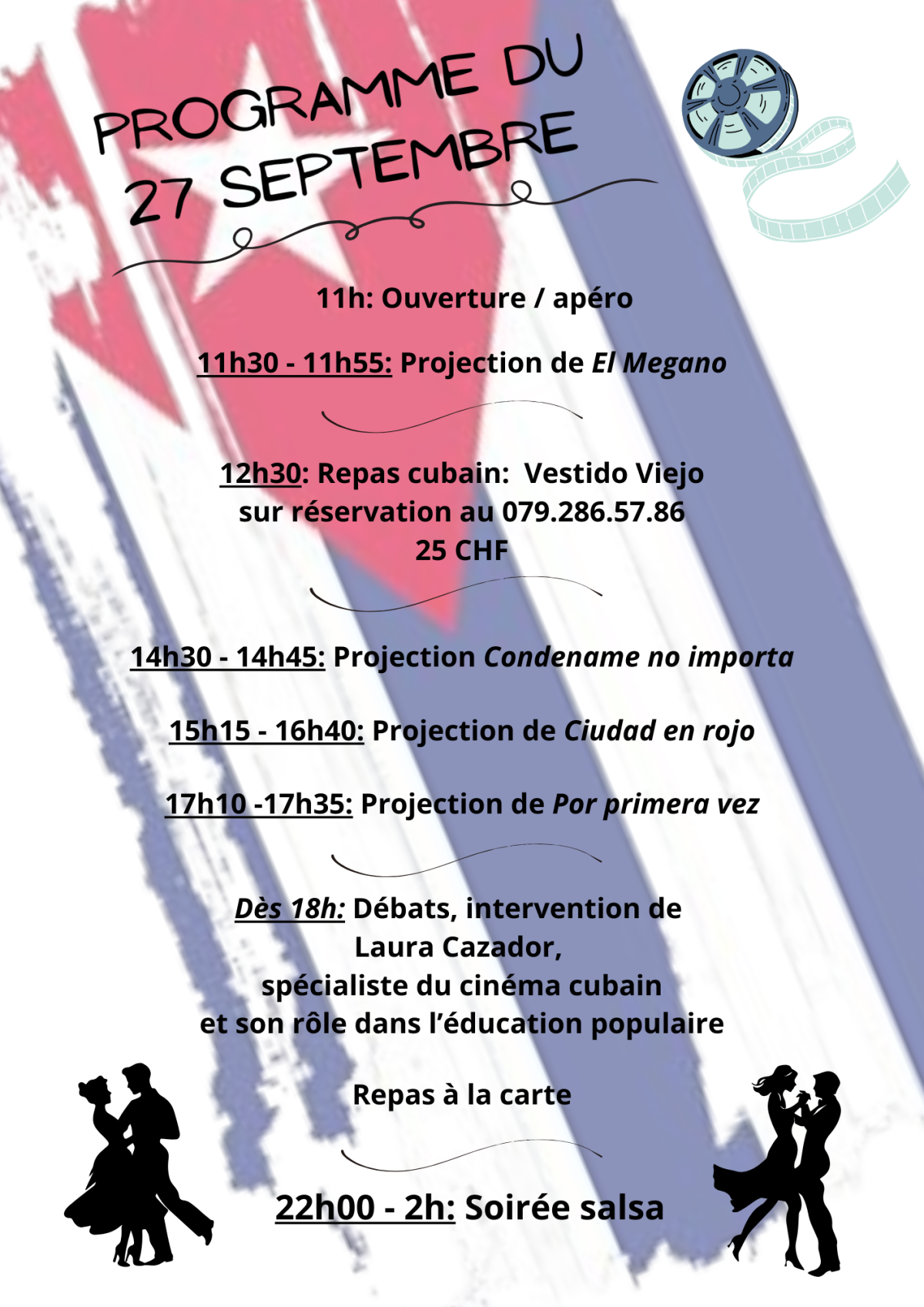 PROGRAMME DU 27 SEPTEMBRE

11h: Ouverture / apéro

11h30 - 11h55: Projection de El Megano

12h30: Repas cubain: Vestido Viejo
sur réservation au 079.286.57.86
25 CHF

14h30 - 14h45: Projection Condename no importa

15h15 - 16h40: Projection de Ciudad en rojo

17h10 -17h35: Projection de Por primera vez

Dès 18h: Débats, intervention de
Laura Cazador,
spécialiste du cinéma cubain
et son rôle dans l'éducation populaire

Repas à la carte

22h00 - 2h: Soirée salsa